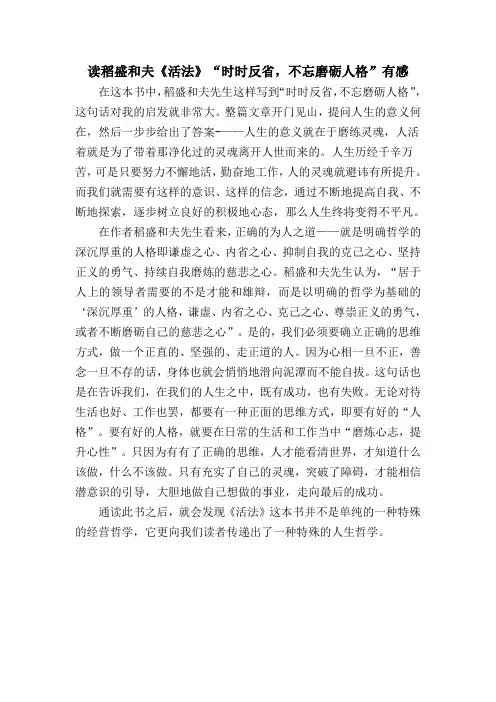 读稻盛和夫《活法》“时时反省，不忘磨砺人格”有感

在这本书中，稻盛和夫先生这样写到“时时反省，不忘磨砺人格”，这句话对我的启发就非常大。整篇文章开门见山，提问人生的意义何在，然后一步步给出了答案——人生的意义就在于磨练灵魂，人活着就是为了带着那净化过的灵魂离开人世而来的。人生历经千辛万苦，可是只要努力不懈地活，勤奋地工作，人的灵魂就避讳有所提升。而我们就需要有这样的意识、这样的信念，通过不断地提高自我、不断地探索，逐步树立良好的积极地心态，那么人生终将变得不平凡。

在作者稻盛和夫先生看来，正确的为人之道——就是明确哲学的深沉厚重的人格即谦虚之心、内省之心、抑制自我的克己之心、坚持正义的勇气、持续自我磨炼的慈悲之心。稻盛和夫先生认为，“居于人上的领导者需要的不是才能和雄辩，而是以明确的哲学为基础的‘深沉厚重’的人格，谦虚、内省之心、克己之心、尊崇正义的勇气，或者不断磨砺自己的慈悲之心”。是的，我们必须要确立正确的思维方式，做一个正直的、坚强的、走正道的人。因为心相一旦不正，善念一旦不存的话，身体也就会悄悄地滑向泥潭而不能自拔。这句话也是在告诉我们，在我们的人生之中，既有成功，也有失败。无论对待生活也好、工作也罢，都要有一种正面的思维方式，即要有好的“人格”。要有好的人格，就要在日常的生活和工作当中“磨炼心志，提升心性”。只因为有有了正确的思维，人才能看清世界，才知道什么该做，什么不该做。只有充实了自己的灵魂，突破了障碍，才能相信潜意识的引导，大胆地做自己想做的事业，走向最后的成功。

通读此书之后，就会发现《活法》这本书并不是单纯的一种特殊的经营哲学，它更向我们读者传递出了一种特殊的人生哲学。